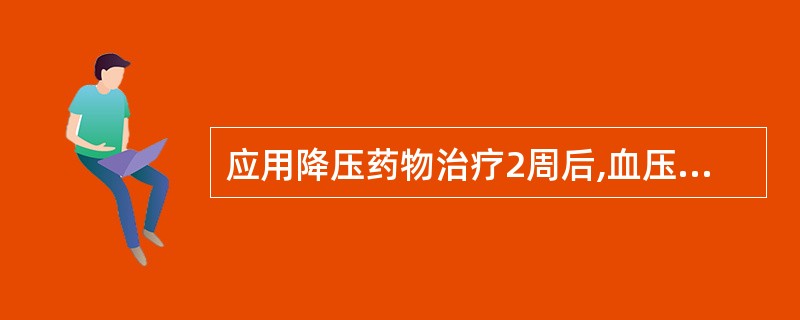 应用降压药物治疗2周后,血压...